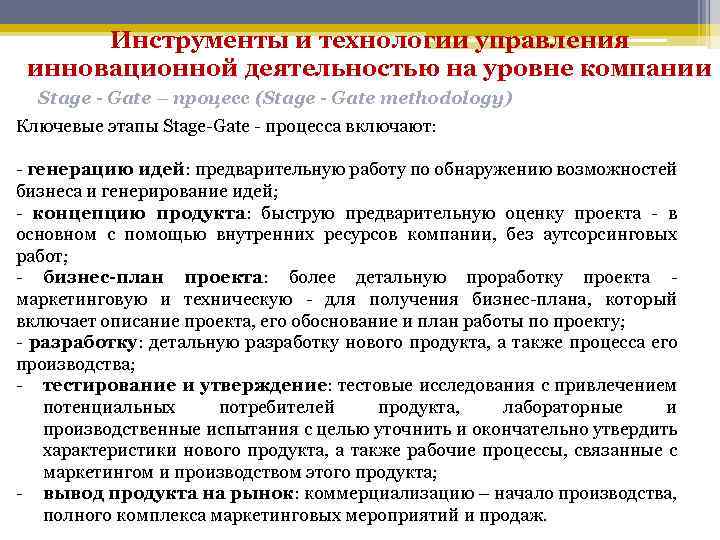 Инструменты и технологии управления инновационной деятельностью на уровне компании

Stage - Gate – процесс (Stage - Gate methodology)

Ключевые этапы Stage-Gate - процесса включают:

- генерацию идей: предварительную работу по обнаружению возможностей бизнеса и генерирование идей;
- концепцию продукта: быструю предварительную оценку проекта - в основном с помощью внутренних ресурсов компании, без аутсорсинговых работ;
- бизнес-план проекта: более детальную проработку проекта - маркетинговую и техническую - для получения бизнес-плана, который включает описание проекта, его обоснование и план работы по проекту;
- разработку: детальную разработку нового продукта, а также процесса его производства;
- тестирование и утверждение: тестовые исследования с привлечением потенциальных потребителей продукта, лабораторные и производственные испытания с целью уточнить и окончательно утвердить характеристики нового продукта, а также рабочие процессы, связанные с маркетингом и производством этого продукта;
- вывод продукта на рынок: коммерциализацию – начало производства, полного комплекса маркетинговых мероприятий и продаж.